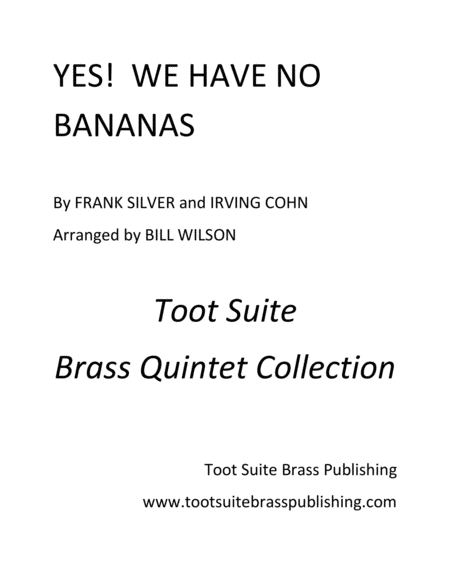 YES! WE HAVE NO BANANAS

By FRANK SILVER and IRVING COHN

Arranged by BILL WILSON

Toot Suite

Brass Quintet Collection

Toot Suite Brass Publishing

www.tootsuitebrasspublishing.com